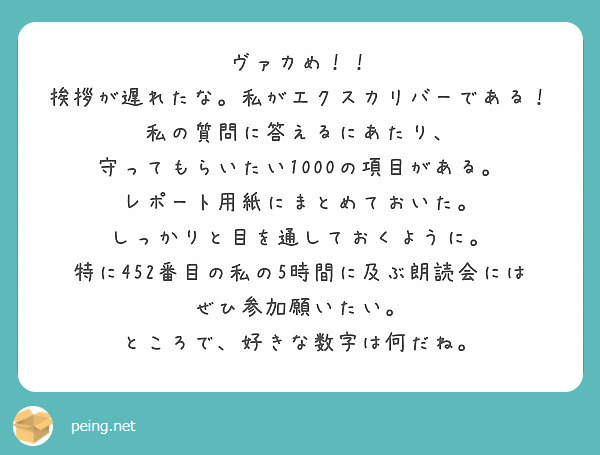 ヴァカめ！！
挨拶が遅れたな。私がエクスカリバーである！
私の質問に答えるにあたり、
守ってもらいたい1000の項目がある。
レポート用紙にまとめておいた。
しっかりと目を通しておくように。
特に452番目の私の5時間に及ぶ朗読会には
ぜひ参加願いたい。
ところで、好きな数字は何だね。

peing.net